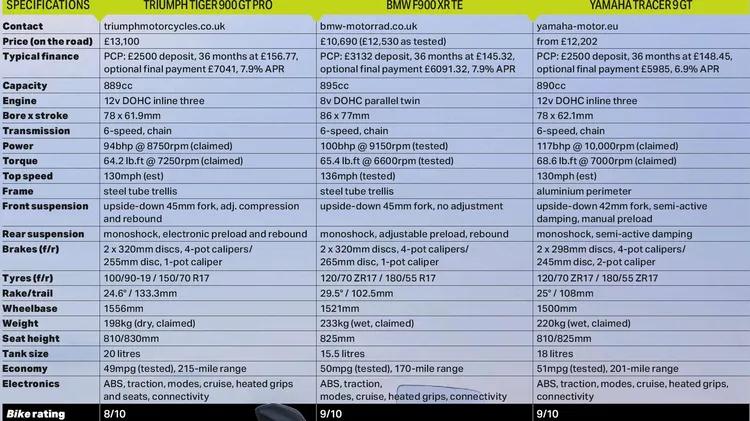 | SPECIFICATIONS | TRIUMPH TIGER 900 GT PRO | BMW F900 XR TE | YAMAHA TRACER 9 GT |
|---|---|---|---|
| Contact | triumphmotorcycles.co.uk | bmw-motorrad.co.uk | yamaha-motor.eu |
| Price (on the road) | £13,100 | £10,690 (£12,530 as tested) | from £12,202 |
| Typical finance | PCP: £2500 deposit, 36 months at £156.77, optional final payment £7041, 7.9% APR | PCP: £3132 deposit, 36 months at £145.32, optional final payment £6091.32, 7.9% APR | PCP: £2500 deposit, 36 months at £148.45, optional final payment £5985, 6.9% APR |
| Capacity | 889cc | 895cc | 890cc |
| Engine | 12v DOHC inline three | 8v DOHC parallel twin | 12v DOHC inline three |
| Bore x stroke | 78 x 61.9mm | 86 x 77mm | 78 x 62.1mm |
| Transmission | 6-speed, chain | 6-speed, chain | 6-speed, chain |
| Power | 94bhp @ 8750rpm (claimed) | 100bhp @ 9150rpm (tested) | 117bhp @ 10,000rpm (claimed) |
| Torque | 64.2 lb.ft @ 7250rpm (claimed) | 65.4 lb.ft @ 6600rpm (tested) | 68.6 lb.ft @ 7000rpm (claimed) |
| Top speed | 130mph (est) | 136mph (tested) | 130mph (est) |
| Frame | steel tube trellis | steel tube trellis | aluminium perimeter |
| Front suspension | upside-down 45mm fork, adj. compression and rebound | upside-down 45mm fork, no adjustment | upside-down 42mm fork, semi-active damping, manual preload |
| Rear suspension | monoshock, electronic preload and rebound | monoshock, adjustable preload, rebound | monoshock, semi-active damping |
| Brakes (f/r) | 2 x 320mm discs, 4-pot calipers/ 255mm disc, 1-pot caliper | 2 x 320mm discs, 4-pot calipers/ 265mm disc, 1-pot caliper | 2 x 298mm discs, 4-pot calipers/ 245mm disc, 2-pot caliper |
| Tyres (f/r) | 100/90-19 / 150/70 R17 | 120/70 ZR17 / 180/55 R17 | 120/70 ZR17 / 180/55 ZR17 |
| Rake/trail | 24.6° / 133.3mm | 29.5° / 102.5mm | 25° / 108mm |
| Wheelbase | 1556mm | 1521mm | 1500mm |
| Weight | 198kg (dry, claimed) | 233kg (wet, claimed) | 220kg (wet, claimed) |
| Seat height | 810/830mm | 825mm | 810/825mm |
| Tank size | 20 litres | 15.5 litres | 18 litres |
| Economy | 49mpg (tested), 215-mile range | 50mpg (tested), 170-mile range | 51mpg (tested), 201-mile range |
| Electronics | ABS, traction, modes, cruise, heated grips and seats, connectivity | ABS, traction, modes, cruise, heated grips, connectivity | ABS, traction, modes, cruise, heated grips, connectivity |
| Bike rating | 8/10 | 9/10 | 9/10 |